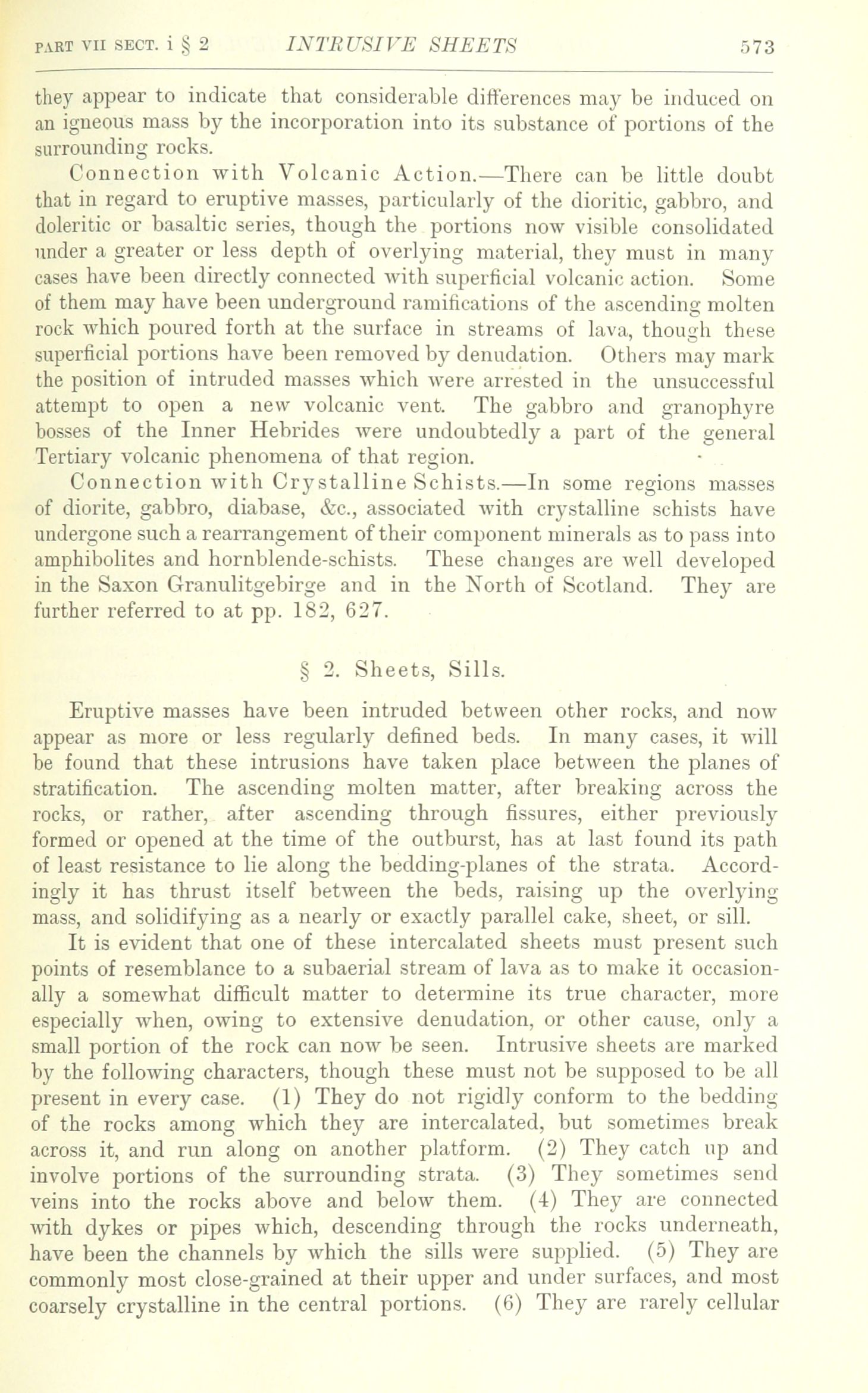 PART VII SECT. i § 2 INTRUSIVE SHEETS 573

they appear to indicate that considerable differences may be induced on an igneous mass by the incorporation into its substance of portions of the surrounding rocks.

Connection with Volcanic Action.—There can be little doubt that in regard to eruptive masses, particularly of the dioritic, gabbro, and doleritic or basaltic series, though the portions now visible consolidated under a greater or less depth of overlying material, they must in many cases have been directly connected with superficial volcanic action. Some of them may have been underground ramifications of the ascending molten rock which poured forth at the surface in streams of lava, though these superficial portions have been removed by denudation. Others may mark the position of intruded masses which were arrested in the unsuccessful attempt to open a new volcanic vent. The gabbro and granophyre bosses of the Inner Hebrides were undoubtedly a part of the general Tertiary volcanic phenomena of that region.

Connection with Crystalline Schists.—In some regions masses of diorite, gabbro, diabase, &c., associated with crystalline schists have undergone such a rearrangement of their component minerals as to pass into amphibolites and hornblende-schists. These changes are well developed in the Saxon Granulitgebirge and in the North of Scotland. They are further referred to at pp. 182, 627.

§ 2. Sheets, Sills.

Eruptive masses have been intruded between other rocks, and now appear as more or less regularly defined beds. In many cases, it will be found that these intrusions have taken place between the planes of stratification. The ascending molten matter, after breaking across the rocks, or rather, after ascending through fissures, either previously formed or opened at the time of the outburst, has at last found its path of least resistance to lie along the bedding-planes of the strata. Accordingly it has thrust itself between the beds, raising up the overlying mass, and solidifying as a nearly or exactly parallel cake, sheet, or sill.

It is evident that one of these intercalated sheets must present such points of resemblance to a subaerial stream of lava as to make it occasionally a somewhat difficult matter to determine its true character, more especially when, owing to extensive denudation, or other cause, only a small portion of the rock can now be seen. Intrusive sheets are marked by the following characters, though these must not be supposed to be all present in every case. (1) They do not rigidly conform to the bedding of the rocks among which they are intercalated, but sometimes break across it, and run along on another platform. (2) They catch up and involve portions of the surrounding strata. (3) They sometimes send veins into the rocks above and below them. (4) They are connected with dykes or pipes which, descending through the rocks underneath, have been the channels by which the sills were supplied. (5) They are commonly most close-grained at their upper and under surfaces, and most coarsely crystalline in the central portions. (6) They are rarely cellular